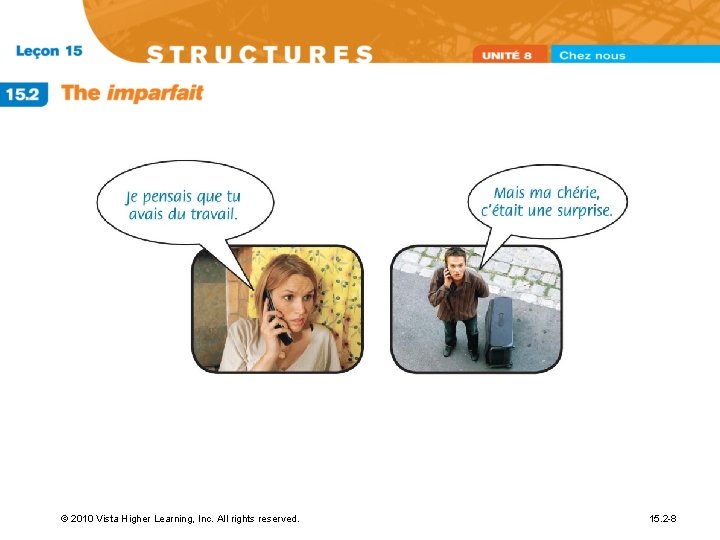 Leçon 15

STRUCTURES

UNITÉ 8

Chez nous

15.2

The imparfait

Je pensais que tu avais du travail.

Mais ma chérie, c'était une surprise.

© 2010 Vista Higher Learning, Inc. All rights reserved.

15.2-8